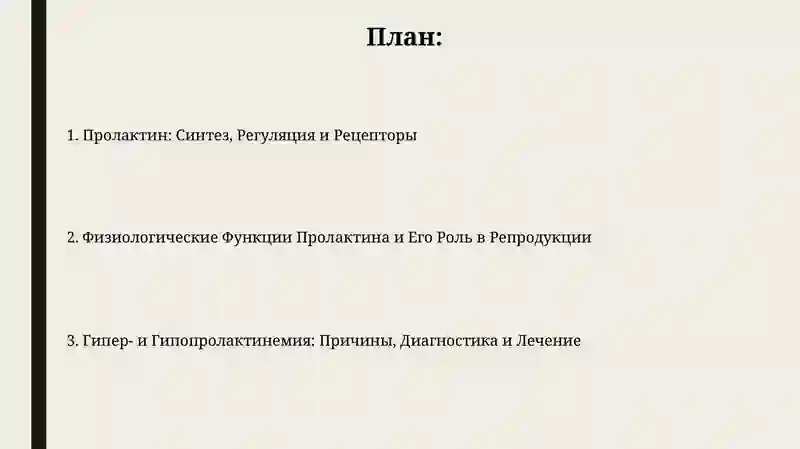 План:

1. Пролактин: Синтез, Регуляция и Рецепторы

2. Физиологические Функции Пролактина и Его Роль в Репродукции

3. Гипер- и Гипопролактинемия: Причины, Диагностика и Лечение